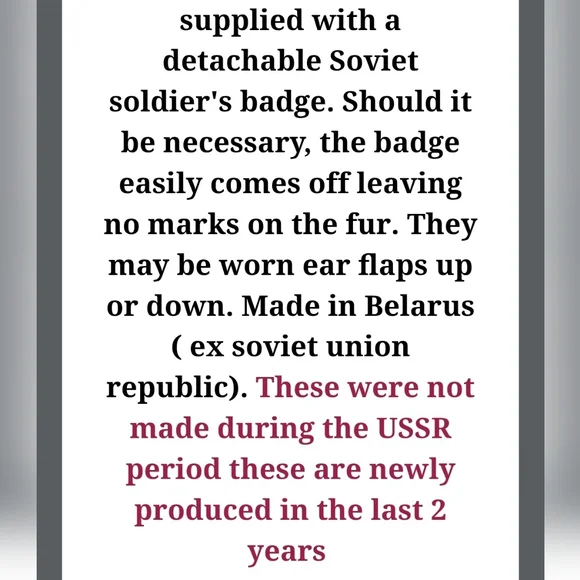 supplied with a detachable Soviet soldier's badge. Should it be necessary, the badge easily comes off leaving no marks on the fur. They may be worn ear flaps up or down. Made in Belarus ( ex soviet union republic). These were not made during the USSR period these are newly produced in the last 2 years